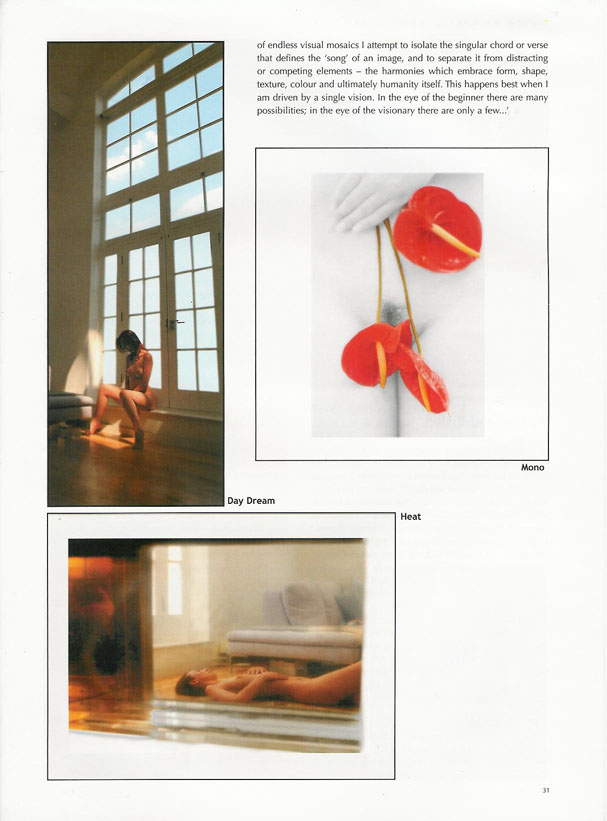 of endless visual mosaics I attempt to isolate the singular chord or verse that defines the 'song' of an image, and to separate it from distracting or competing elements – the harmonies which embrace form, shape, texture, colour and ultimately humanity itself. This happens best when I am driven by a single vision. In the eye of the beginner there are many possibilities; in the eye of the visionary there are only a few...'

Mono

Day Dream

Heat

31